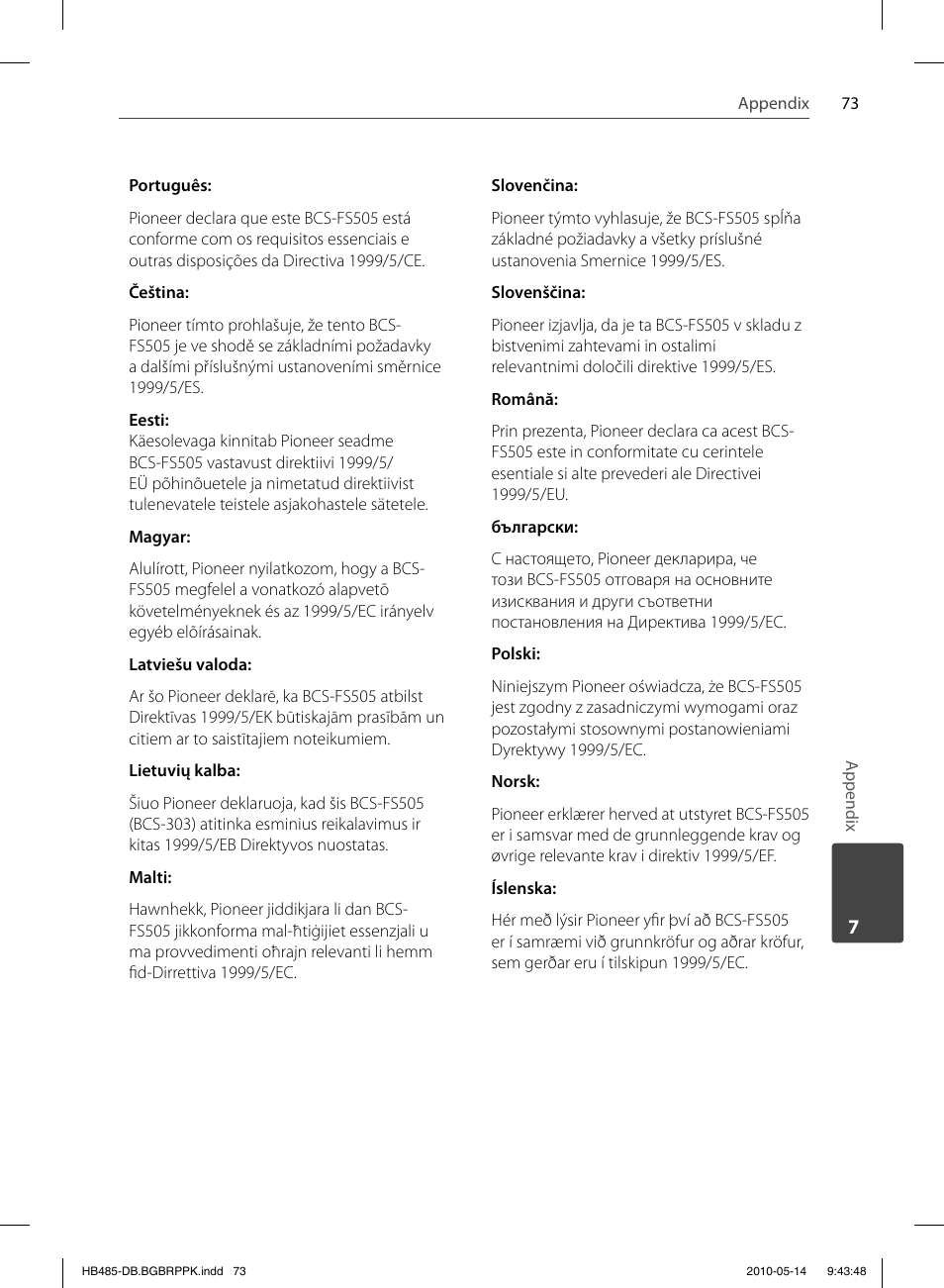 Appendix 73

**Português:**

Pioneer declara que este BCS-FS505 está conforme com os requisitos essenciais e outras disposições da Directiva 1999/5/CE.

**Čeština:**

Pioneer tímto prohlašuje, že tento BCS-FS505 je ve shodě se základními požadavky a dalšími příslušnými ustanoveními směrnice 1999/5/ES.

**Eesti:**
Käesolevaga kinnitab Pioneer seadme BCS-FS505 vastavust direktiivi 1999/5/EÜ põhinõuetele ja nimetatud direktiivist tulenevatele teistele asjakohastele sätetele.

**Magyar:**

Alulírott, Pioneer nyilatkozom, hogy a BCS-FS505 megfelel a vonatkozó alapvetõ követelményeknek és az 1999/5/EC irányelv egyéb elõírásainak.

**Latviešu valoda:**

Ar šo Pioneer deklarē, ka BCS-FS505 atbilst Direktīvas 1999/5/EK būtiskajām prasībām un citiem ar to saistītajiem noteikumiem.

**Lietuvių kalba:**

Šiuo Pioneer deklaruoja, kad šis BCS-FS505 (BCS-303) atitinka esminius reikalavimus ir kitas 1999/5/EB Direktyvos nuostatas.

**Malti:**

Hawnhekk, Pioneer jiddikjara li dan BCS-FS505 jikkonforma mal-ħtiġijiet essenzjali u ma provvedimenti oħrajn relevanti li hemm fid-Dirrettiva 1999/5/EC.

**Slovenčina:**

Pioneer týmto vyhlasuje, že BCS-FS505 spĺňa základné požiadavky a všetky príslušné ustanovenia Smernice 1999/5/ES.

**Slovenščina:**

Pioneer izjavlja, da je ta BCS-FS505 v skladu z bistvenimi zahtevami in ostalimi relevantnimi določili direktive 1999/5/ES.

**Română:**

Prin prezenta, Pioneer declara ca acest BCS-FS505 este in conformitate cu cerintele esentiale si alte prevederi ale Directivei 1999/5/EU.

**български:**

С настоящето, Pioneer декларира, че този BCS-FS505 отговаря на основните изисквания и други съответни постановления на Директива 1999/5/EC.

**Polski:**

Niniejszym Pioneer oświadcza, że BCS-FS505 jest zgodny z zasadniczymi wymogami oraz pozostałymi stosownymi postanowieniami Dyrektywy 1999/5/EC.

**Norsk:**

Pioneer erklærer herved at utstyret BCS-FS505 er i samsvar med de grunnleggende krav og øvrige relevante krav i direktiv 1999/5/EF.

**Íslenska:**

Hér með lýsir Pioneer yfir því að BCS-FS505 er í samræmi við grunnkröfur og aðrar kröfur, sem gerðar eru í tilskipun 1999/5/EC.

Appendix

7

HB485-DB.BGBRPPK.indd 73 2010-05-14 9:43:48